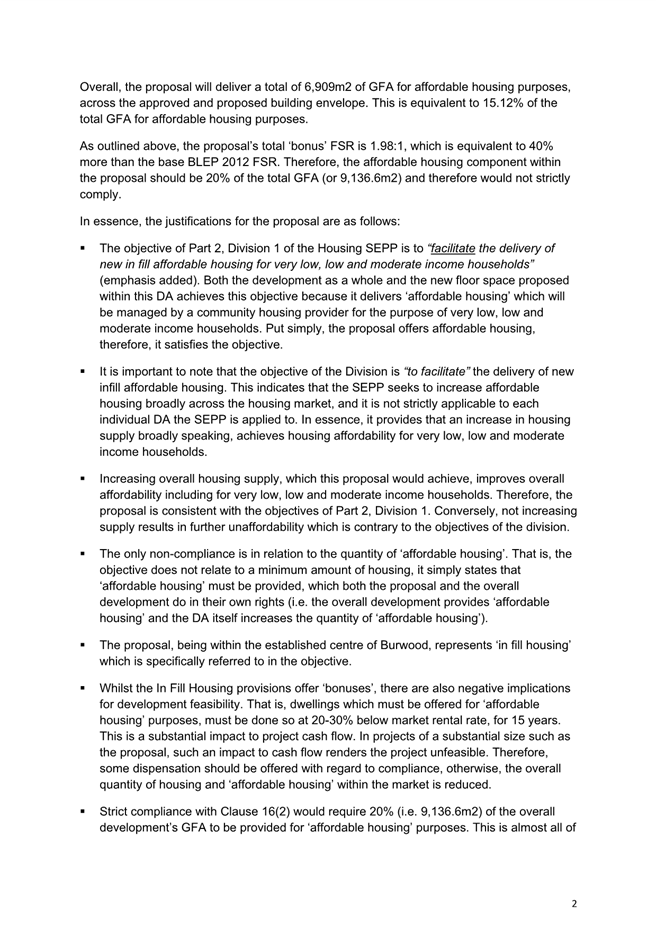 Overall, the proposal will deliver a total of 6,909m2 of GFA for affordable housing purposes, across the approved and proposed building envelope. This is equivalent to 15.12% of the total GFA for affordable housing purposes.

As outlined above, the proposal's total 'bonus' FSR is 1.98:1, which is equivalent to 40% more than the base BLEP 2012 FSR. Therefore, the affordable housing component within the proposal should be 20% of the total GFA (or 9,136.6m2) and therefore would not strictly comply.

In essence, the justifications for the proposal are as follows:

▪ The objective of Part 2, Division 1 of the Housing SEPP is to "facilitate the delivery of new in fill affordable housing for very low, low and moderate income households" (emphasis added). Both the development as a whole and the new floor space proposed within this DA achieves this objective because it delivers 'affordable housing' which will be managed by a community housing provider for the purpose of very low, low and moderate income households. Put simply, the proposal offers affordable housing, therefore, it satisfies the objective.

▪ It is important to note that the objective of the Division is "to facilitate" the delivery of new infill affordable housing. This indicates that the SEPP seeks to increase affordable housing broadly across the housing market, and it is not strictly applicable to each individual DA the SEPP is applied to. In essence, it provides that an increase in housing supply broadly speaking, achieves housing affordability for very low, low and moderate income households.

▪ Increasing overall housing supply, which this proposal would achieve, improves overall affordability including for very low, low and moderate income households. Therefore, the proposal is consistent with the objectives of Part 2, Division 1. Conversely, not increasing supply results in further unaffordability which is contrary to the objectives of the division.

▪ The only non-compliance is in relation to the quantity of 'affordable housing'. That is, the objective does not relate to a minimum amount of housing, it simply states that 'affordable housing' must be provided, which both the proposal and the overall development do in their own rights (i.e. the overall development provides 'affordable housing' and the DA itself increases the quantity of 'affordable housing').

▪ The proposal, being within the established centre of Burwood, represents 'in fill housing' which is specifically referred to in the objective.

▪ Whilst the In Fill Housing provisions offer 'bonuses', there are also negative implications for development feasibility. That is, dwellings which must be offered for 'affordable housing' purposes, must be done so at 20-30% below market rental rate, for 15 years. This is a substantial impact to project cash flow. In projects of a substantial size such as the proposal, such an impact to cash flow renders the project unfeasible. Therefore, some dispensation should be offered with regard to compliance, otherwise, the overall quantity of housing and 'affordable housing' within the market is reduced.

▪ Strict compliance with Clause 16(2) would require 20% (i.e. 9,136.6m2) of the overall development's GFA to be provided for 'affordable housing' purposes. This is almost all of

2